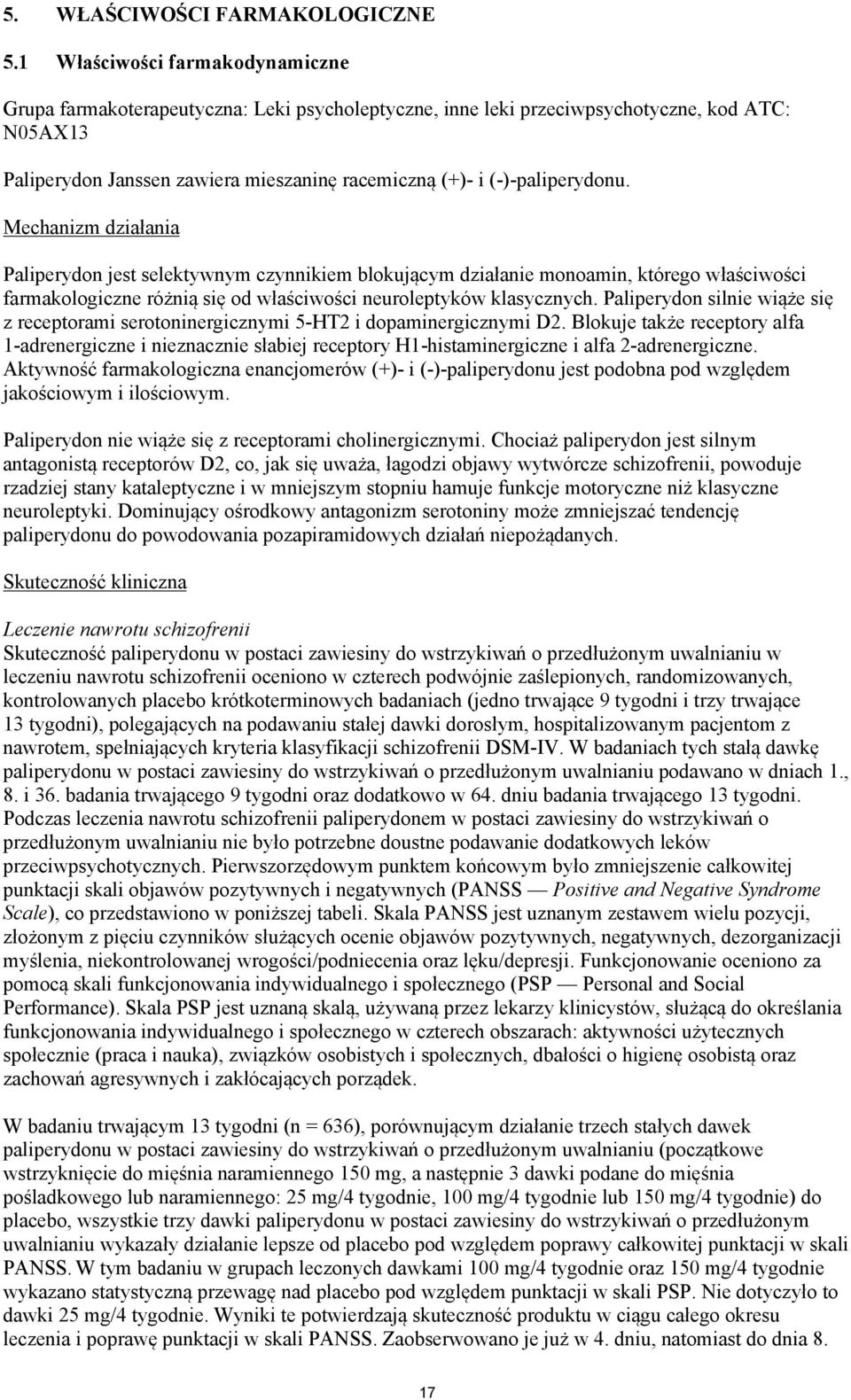 5. WŁAŚCIWOŚCI FARMAKOLOGICZNE

5.1 Właściwości farmakodynamiczne

Grupa farmakoterapeutyczna: Leki psycholeptyczne, inne leki przeciwpsychotyczne, kod ATC: N05AX13

Paliperydon Janssen zawiera mieszaninę racemiczną (+)- i (-)-paliperydonu.

Mechanizm działania

Paliperydon jest selektywnym czynnikiem blokującym działanie monoamin, którego właściwości farmakologiczne różnią się od właściwości neuroleptyków klasycznych. Paliperydon silnie wiąże się z receptorami serotoninergicznymi 5-HT2 i dopaminergicznymi D2. Blokuje także receptory alfa 1-adrenergiczne i nieznacznie słabiej receptory H1-histaminergiczne i alfa 2-adrenergiczne. Aktywność farmakologiczna enancjomerów (+)- i (-)-paliperydonu jest podobna pod względem jakościowym i ilościowym.

Paliperydon nie wiąże się z receptorami cholinergicznymi. Chociaż paliperydon jest silnym antagonistą receptorów D2, co, jak się uważa, łagodzi objawy wytwórcze schizofrenii, powoduje rzadziej stany kataleptyczne i w mniejszym stopniu hamuje funkcje motoryczne niż klasyczne neuroleptyki. Dominujący ośrodkowy antagonizm serotoniny może zmniejszać tendencję paliperydonu do powodowania pozapiramidowych działań niepożądanych.

Skuteczność kliniczna

Leczenie nawrotu schizofrenii
Skuteczność paliperydonu w postaci zawiesiny do wstrzykiwań o przedłużonym uwalnianiu w leczeniu nawrotu schizofrenii oceniono w czterech podwójnie zaślepionych, randomizowanych, kontrolowanych placebo krótkoterminowych badaniach (jedno trwające 9 tygodni i trzy trwające 13 tygodni), polegających na podawaniu stałej dawki dorosłym, hospitalizowanym pacjentom z nawrotem, spełniających kryteria klasyfikacji schizofrenii DSM-IV. W badaniach tych stałą dawkę paliperydonu w postaci zawiesiny do wstrzykiwań o przedłużonym uwalnianiu podawano w dniach 1., 8. i 36. badania trwającego 9 tygodni oraz dodatkowo w 64. dniu badania trwającego 13 tygodni. Podczas leczenia nawrotu schizofrenii paliperydonem w postaci zawiesiny do wstrzykiwań o przedłużonym uwalnianiu nie było potrzebne doustne podawanie dodatkowych leków przeciwpsychotycznych. Pierwszorzędowym punktem końcowym było zmniejszenie całkowitej punktacji skali objawów pozytywnych i negatywnych (PANSS — Positive and Negative Syndrome Scale), co przedstawiono w poniższej tabeli. Skala PANSS jest uznanym zestawem wielu pozycji, złożonym z pięciu czynników służących ocenie objawów pozytywnych, negatywnych, dezorganizacji myślenia, niekontrolowanej wrogości/podniecenia oraz lęku/depresji. Funkcjonowanie oceniono za pomocą skali funkcjonowania indywidualnego i społecznego (PSP — Personal and Social Performance). Skala PSP jest uznaną skalą, używaną przez lekarzy klinicystów, służącą do określania funkcjonowania indywidualnego i społecznego w czterech obszarach: aktywności użytecznych społecznie (praca i nauka), związków osobistych i społecznych, dbałości o higienę osobistą oraz zachowań agresywnych i zakłócających porządek.

W badaniu trwającym 13 tygodni (n = 636), porównującym działanie trzech stałych dawek paliperydonu w postaci zawiesiny do wstrzykiwań o przedłużonym uwalnianiu (początkowe wstrzyknięcie do mięśnia naramiennego 150 mg, a następnie 3 dawki podane do mięśnia pośladkowego lub naramiennego: 25 mg/4 tygodnie, 100 mg/4 tygodnie lub 150 mg/4 tygodnie) do placebo, wszystkie trzy dawki paliperydonu w postaci zawiesiny do wstrzykiwań o przedłużonym uwalnianiu wykazały działanie lepsze od placebo pod względem poprawy całkowitej punktacji w skali PANSS. W tym badaniu w grupach leczonych dawkami 100 mg/4 tygodnie oraz 150 mg/4 tygodnie wykazano statystyczną przewagę nad placebo pod względem punktacji w skali PSP. Nie dotyczyło to dawki 25 mg/4 tygodnie. Wyniki te potwierdzają skuteczność produktu w ciągu całego okresu leczenia i poprawę punktacji w skali PANSS. Zaobserwowano je już w 4. dniu, natomiast do dnia 8.

17